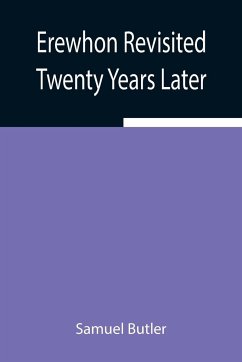 Erewhon Revisited Twenty Years Later

Samuel Butler